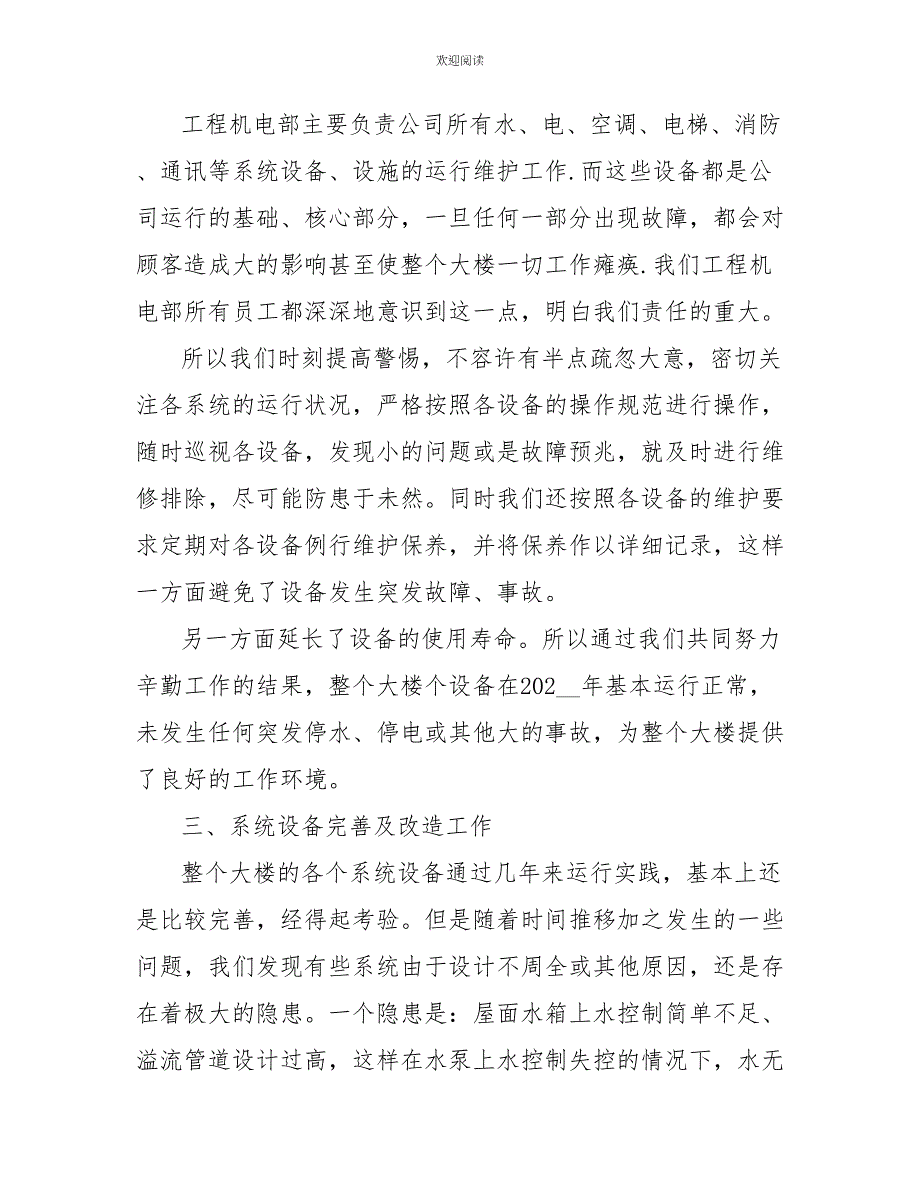 欢迎阅读

工程机电部主要负责公司所有水、电、空调、电梯、消防、通讯等系统设备、设施的运行维护工作.而这些设备都是公司运行的基础、核心部分，一旦任何一部分出现故障，都会对顾客造成大的影响甚至使整个大楼一切工作瘫痪.我们工程机电部所有员工都深深地意识到这一点，明白我们责任的重大。

所以我们时刻提高警惕，不容许有半点疏忽大意，密切关注各系统的运行状况，严格按照各设备的操作规范进行操作，随时巡视各设备，发现小的问题或是故障预兆，就及时进行维修排除，尽可能防患于未然。同时我们还按照各设备的维护要求定期对各设备例行维护保养，并将保养作以详细记录，这样一方面避免了设备发生突发故障、事故。

另一方面延长了设备的使用寿命。所以通过我们共同努力辛勤工作的结果，整个大楼个设备在202__年基本运行正常，未发生任何突发停水、停电或其他大的事故，为整个大楼提供了良好的工作环境。

三、系统设备完善及改造工作

整个大楼的各个系统设备通过几年来运行实践，基本上还是比较完善，经得起考验。但是随着时间推移加之发生的一些问题，我们发现有些系统由于设计不周全或其他原因，还是存在着极大的隐患。一个隐患是：屋面水箱上水控制简单不足、溢流管道设计过高，这样在水泵上水控制失控的情况下，水无